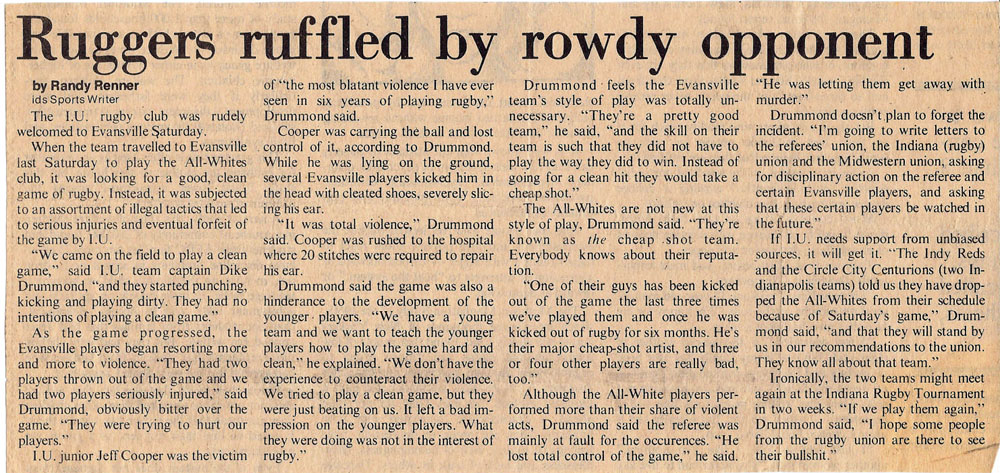 Ruggers ruffled by rowdy opponent

by Randy Renner
ids Sports Writer

The I.U. rugby club was rudely welcomed to Evansville Saturday.

When the team travelled to Evansville last Saturday to play the All-Whites club, it was looking for a good, clean game of rugby. Instead, it was subjected to an assortment of illegal tactics that led to serious injuries and eventual forfeit of the game by I.U.

"We came on the field to play a clean game," said I.U. team captain Dike Drummond, "and they started punching, kicking and playing dirty. They had no intentions of playing a clean game."

As the game progressed, the Evansville players began resorting more and more to violence. "They had two players thrown out of the game and we had two players seriously injured," said Drummond, obviously bitter over the game. "They were trying to hurt our players."

I.U. junior Jeff Cooper was the victim of "the most blatant violence I have ever seen in six years of playing rugby," Drummond said.

Cooper was carrying the ball and lost control of it, according to Drummond. While he was lying on the ground, several Evansville players kicked him in the head with cleated shoes, severely slicing his ear.

"It was total violence," Drummond said. Cooper was rushed to the hospital where 20 stitches were required to repair his ear.

Drummond said the game was also a hinderance to the development of the younger players. "We have a young team and we want to teach the younger players how to play the game hard and clean," he explained. "We don't have the experience to counteract their violence. We tried to play a clean game, but they were just beating on us. It left a bad impression on the younger players. What they were doing was not in the interest of rugby."

Drummond feels the Evansville team's style of play was totally unnecessary. "They're a pretty good team," he said, "and the skill on their team is such that they did not have to play the way they did to win. Instead of going for a clean hit they would take a cheap shot."

The All-Whites are not new at this style of play, Drummond said. "They're known as the cheap shot team. Everybody knows about their reputation.

"One of their guys has been kicked out of the game the last three times we've played them and once he was kicked out of rugby for six months. He's their major cheap-shot artist, and three or four other players are really bad, too."

Although the All-White players performed more than their share of violent acts, Drummond said the referee was mainly at fault for the occurences. "He lost total control of the game," he said. "He was letting them get away with murder."

Drummond doesn't plan to forget the incident. "I'm going to write letters to the referees' union, the Indiana (rugby) union and the Midwestern union, asking for disciplinary action on the referee and certain Evansville players, and asking that these certain players be watched in the future."

If I.U. needs support from unbiased sources, it will get it. "The Indy Reds and the Circle City Centurions (two Indianapolis teams) told us they have dropped the All-Whites from their schedule because of Saturday's game," Drummond said, "and that they will stand by us in our recommendations to the union. They know all about that team."

Ironically, the two teams might meet again at the Indiana Rugby Tournament in two weeks. "If we play them again," Drummond said, "I hope some people from the rugby union are there to see their bullshit."